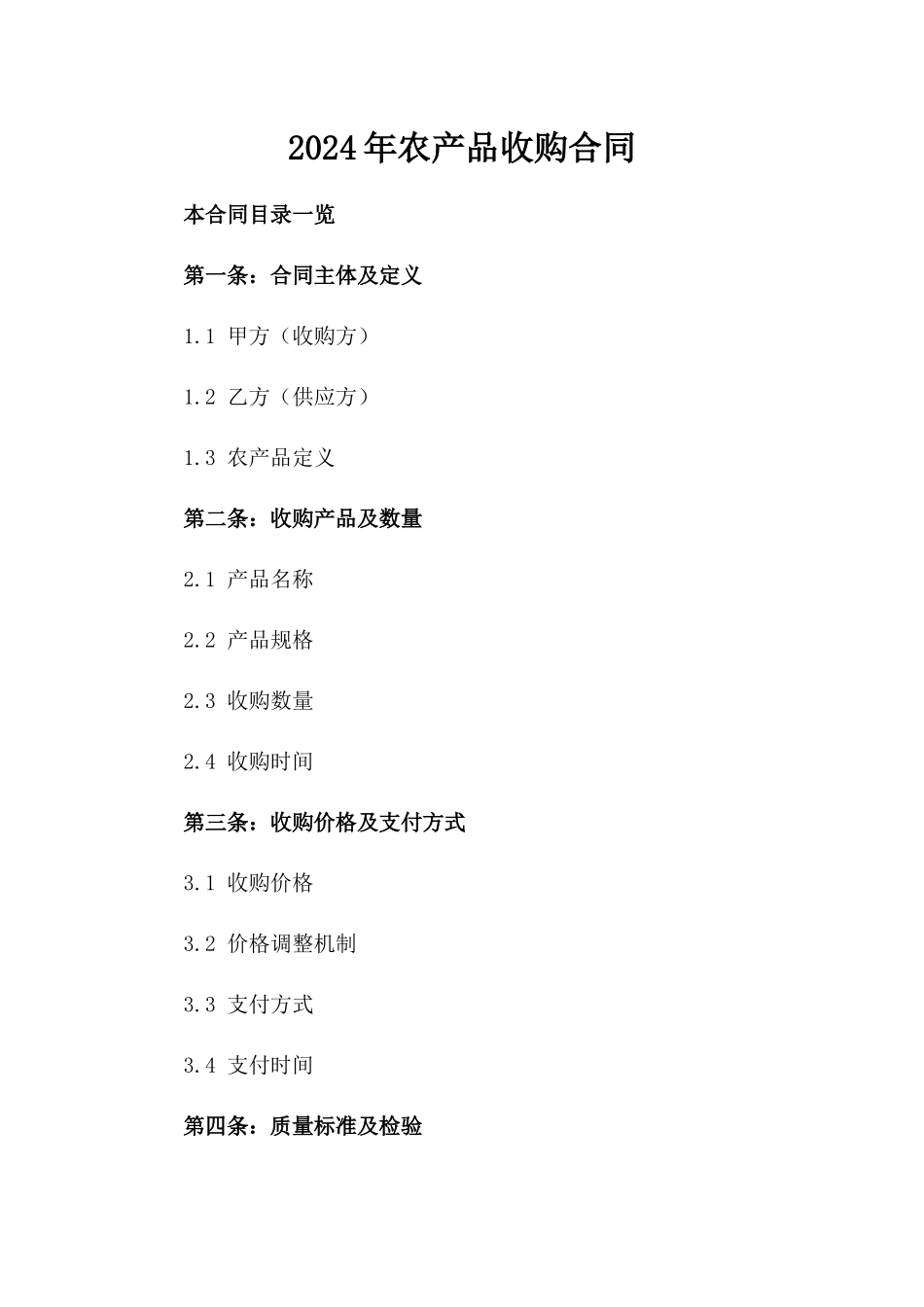 2024年农产品收购合同

本合同目录一览

第一条：合同主体及定义

1.1 甲方（收购方）

1.2 乙方（供应方）

1.3 农产品定义

第二条：收购产品及数量

2.1 产品名称

2.2 产品规格

2.3 收购数量

2.4 收购时间

第三条：收购价格及支付方式

3.1 收购价格

3.2 价格调整机制

3.3 支付方式

3.4 支付时间

第四条：质量标准及检验